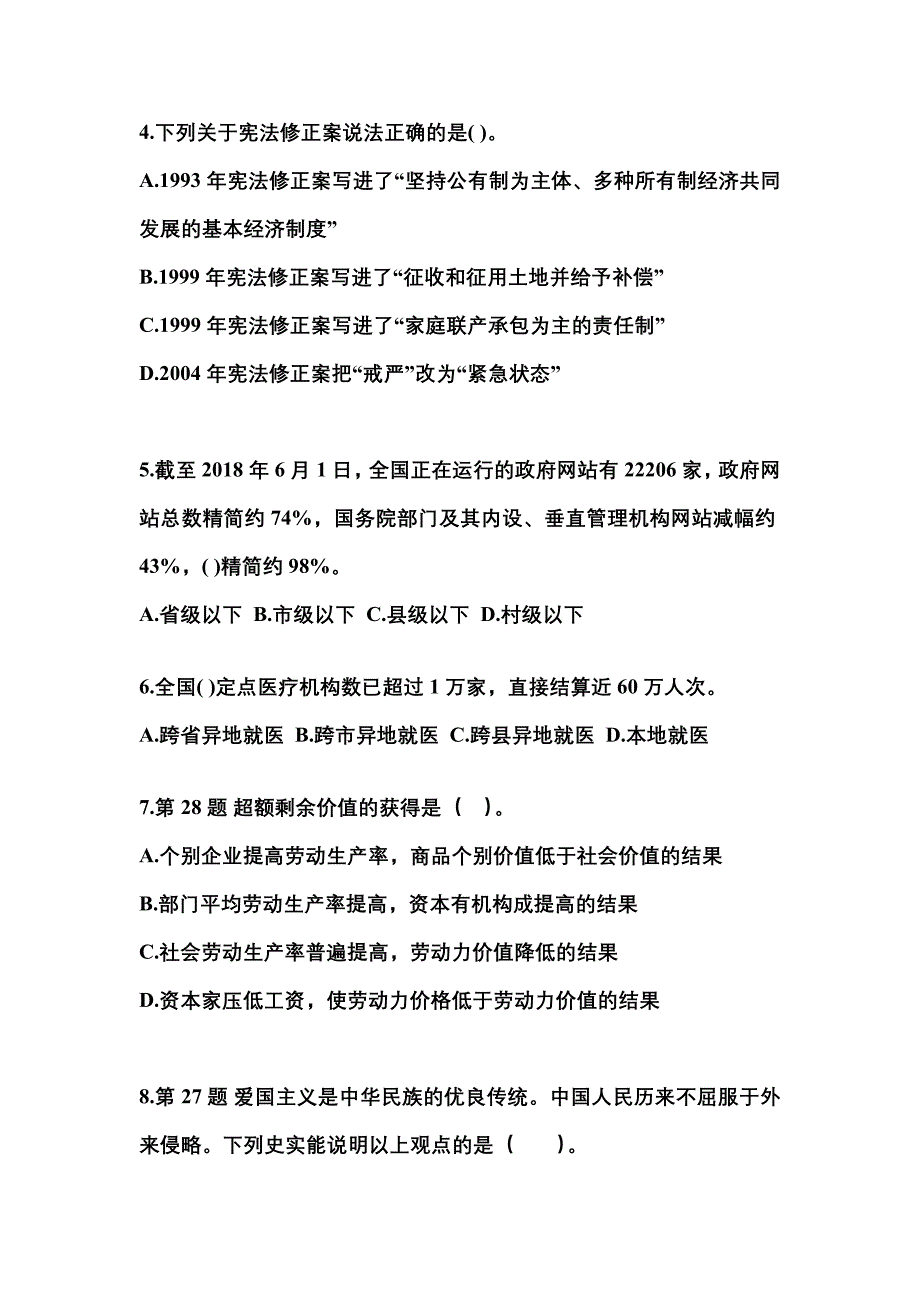 4.下列关于宪法修正案说法正确的是( )。

A.1993 年宪法修正案写进了“坚持公有制为主体、多种所有制经济共同发展的基本经济制度”

B.1999 年宪法修正案写进了“征收和征用土地并给予补偿”

C.1999 年宪法修正案写进了“家庭联产承包为主的责任制”

D.2004 年宪法修正案把“戒严”改为“紧急状态”

5.截至 2018 年 6 月 1 日，全国正在运行的政府网站有 22206 家，政府网站总数精简约 74%，国务院部门及其内设、垂直管理机构网站减幅约 43%，( )精简约 98%。

A.省级以下 B.市级以下 C.县级以下 D.村级以下

6.全国( )定点医疗机构数已超过 1 万家，直接结算近 60 万人次。

A.跨省异地就医 B.跨市异地就医 C.跨县异地就医 D.本地就医

7.第 28 题 超额剩余价值的获得是（ ）。

A.个别企业提高劳动生产率，商品个别价值低于社会价值的结果

B.部门平均劳动生产率提高，资本有机构成提高的结果

C.社会劳动生产率普遍提高，劳动力价值降低的结果

D.资本家压低工资，使劳动力价格低于劳动力价值的结果

8.第 27 题 爱国主义是中华民族的优良传统。中国人民历来不屈服于外来侵略。下列史实能说明以上观点的是（ ）。